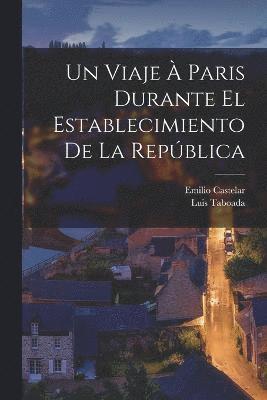 Un Viaje À Paris Durante El Establecimiento De La República

Emilio Castelar
Luis Taboada